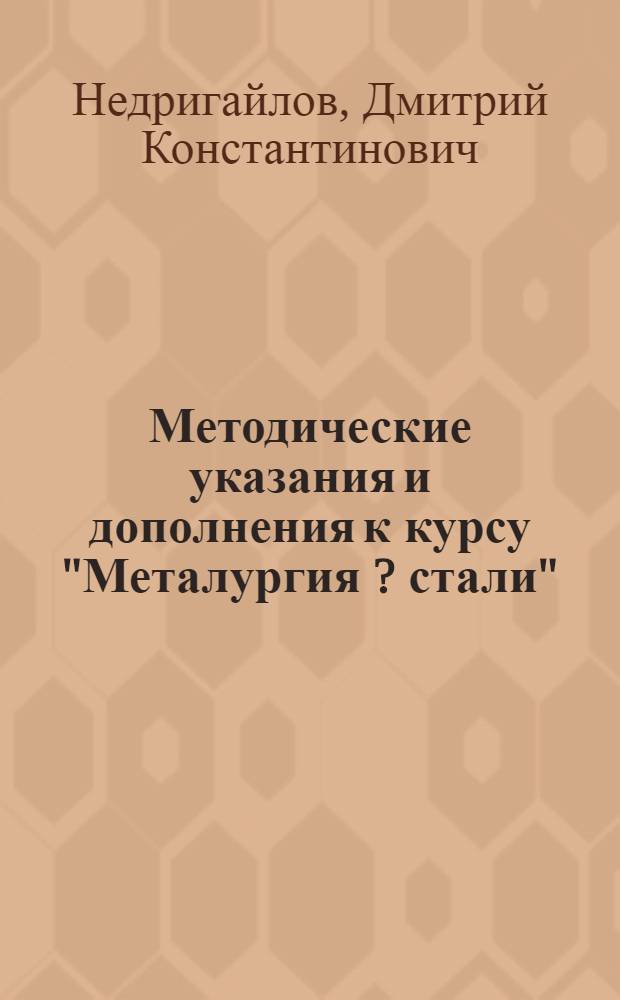 Недригайлов, Дмитрий Константинович

Методические указания и дополнения к курсу "Металургия ? стали"